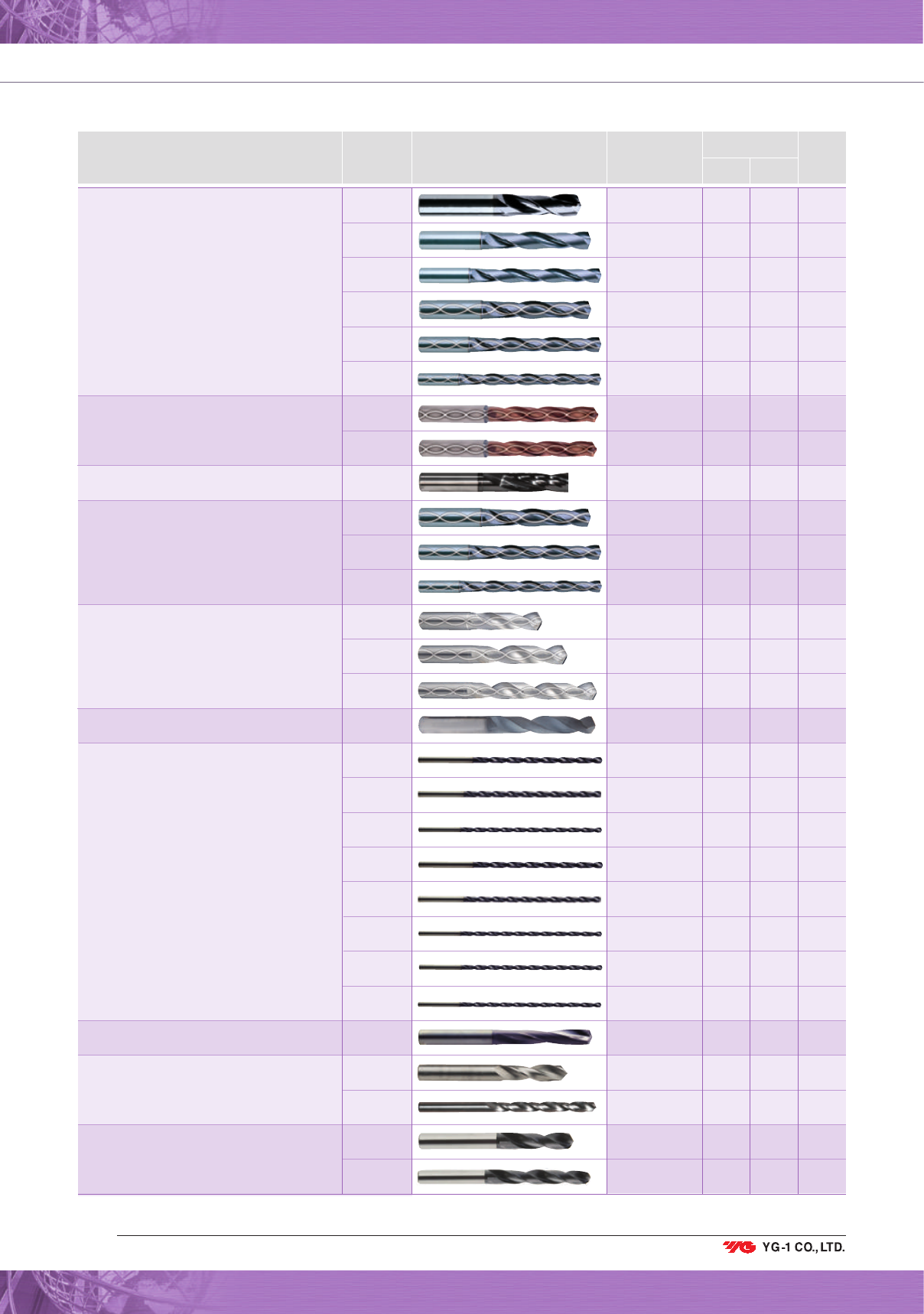 YG-1 CO., LTD.